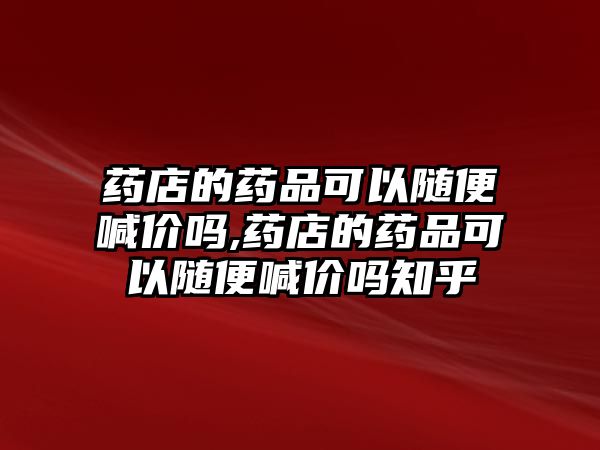 药店的药品可以随便喊价吗,药店的药品可以随便喊价吗知乎